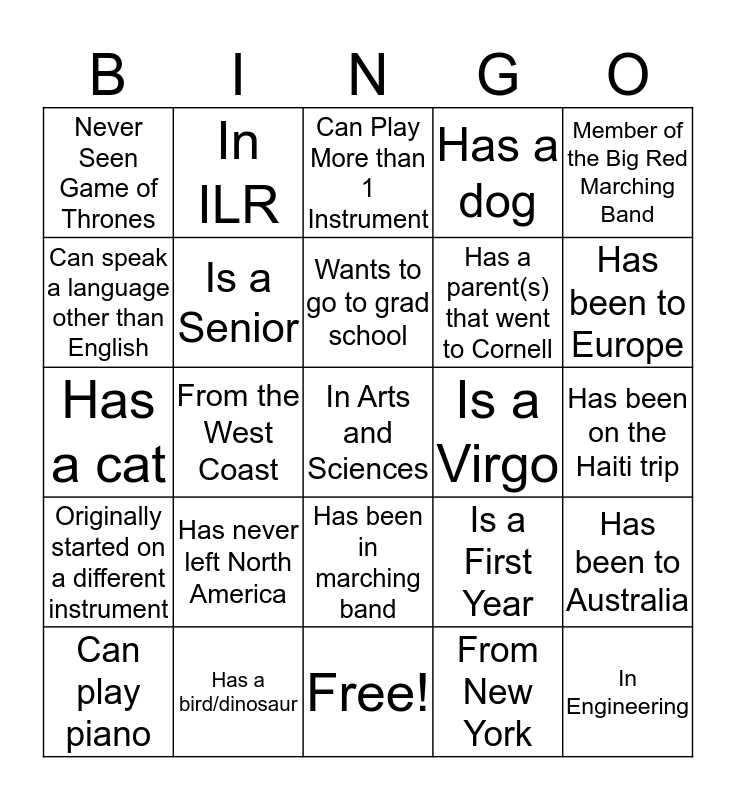 | B | I | N | G | O |
|---|---|---|---|---|
| Never Seen Game of Thrones | In ILR | Can Play More than 1 Instrument | Has a dog | Member of the Big Red Marching Band |
| Can speak a language other than English | Is a Senior | Wants to go to grad school | Has a parent(s) that went to Cornell | Has been to Europe |
| Has a cat | From the West Coast | In Arts and Sciences | Is a Virgo | Has been on the Haiti trip |
| Originally started on a different instrument | Has never left North America | Has been in marching band | Is a First Year | Has been to Australia |
| Can play piano | Has a bird/dinosaur | Free! | From New York | In Engineering |